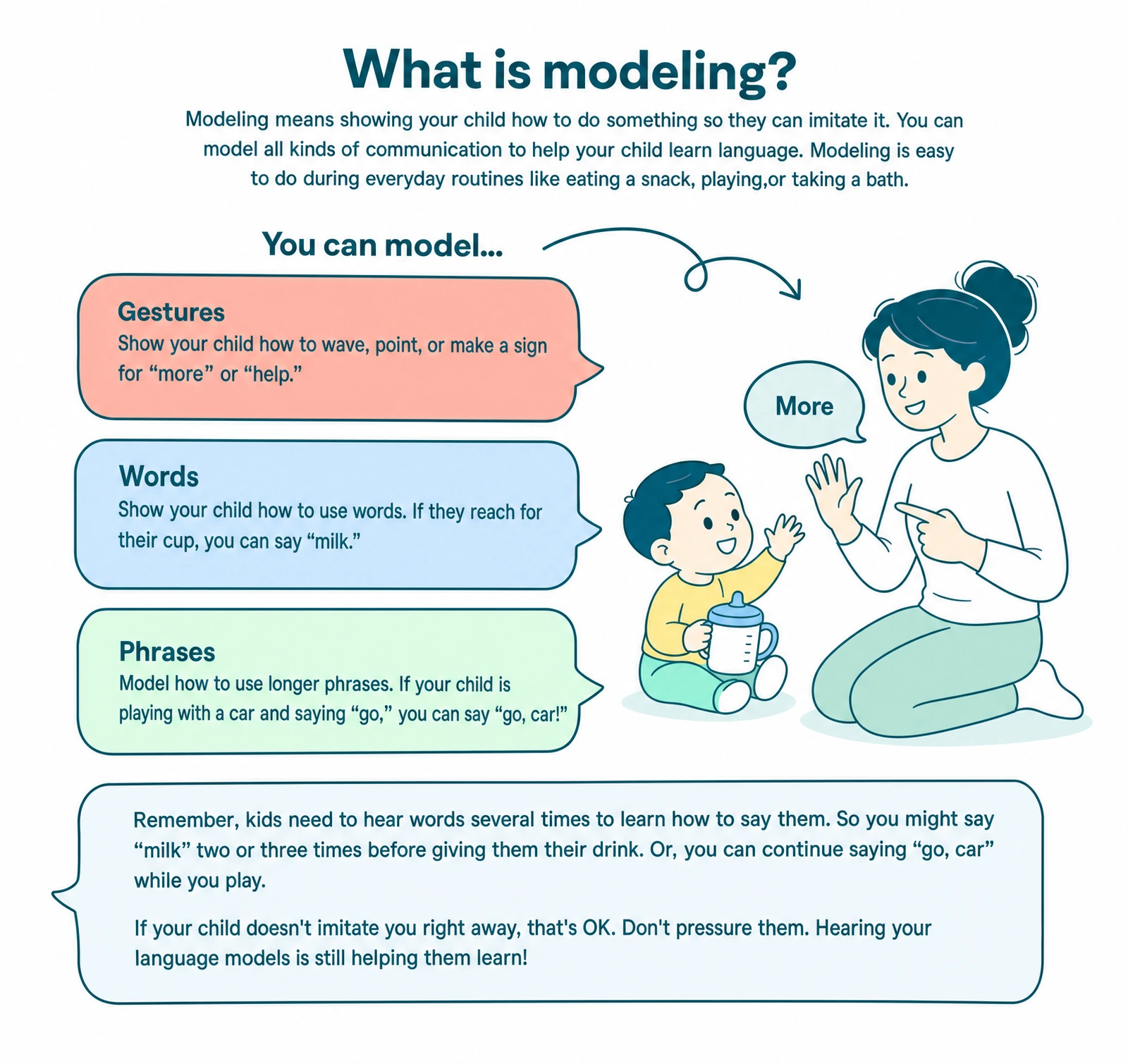 What is modeling?

Modeling means showing your child how to do something so they can imitate it. You can model all kinds of communication to help your child learn language. Modeling is easy to do during everyday routines like eating a snack, playing,or taking a bath.

You can model...

Gestures
Show your child how to wave, point, or make a sign for “more” or “help.”

Words
Show your child how to use words. If they reach for their cup, you can say “milk.”

Phrases
Model how to use longer phrases. If your child is playing with a car and saying “go,” you can say “go, car!”

More

Remember, kids need to hear words several times to learn how to say them. So you might say “milk” two or three times before giving them their drink. Or, you can continue saying “go, car” while you play.

If your child doesn't imitate you right away, that's OK. Don't pressure them. Hearing your language models is still helping them learn!